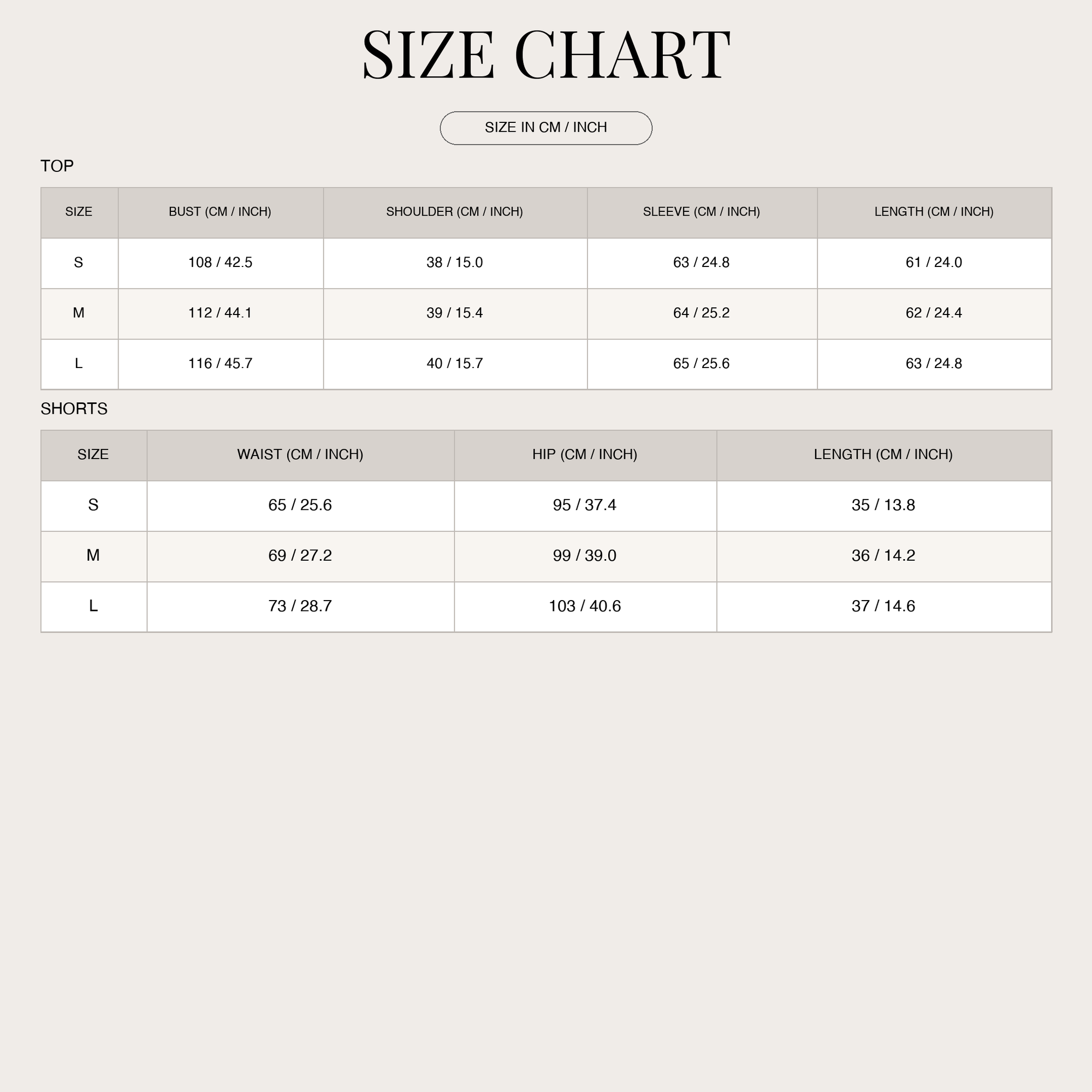 SIZE CHART

SIZE IN CM / INCH

TOP

| SIZE | BUST (CM / INCH) | SHOULDER (CM / INCH) | SLEEVE (CM / INCH) | LENGTH (CM / INCH) |
|---|---|---|---|---|
| S | 108 / 42.5 | 38 / 15.0 | 63 / 24.8 | 61 / 24.0 |
| M | 112 / 44.1 | 39 / 15.4 | 64 / 25.2 | 62 / 24.4 |
| L | 116 / 45.7 | 40 / 15.7 | 65 / 25.6 | 63 / 24.8 |

SHORTS

| SIZE | WAIST (CM / INCH) | HIP (CM / INCH) | LENGTH (CM / INCH) |
|---|---|---|---|
| S | 65 / 25.6 | 95 / 37.4 | 35 / 13.8 |
| M | 69 / 27.2 | 99 / 39.0 | 36 / 14.2 |
| L | 73 / 28.7 | 103 / 40.6 | 37 / 14.6 |